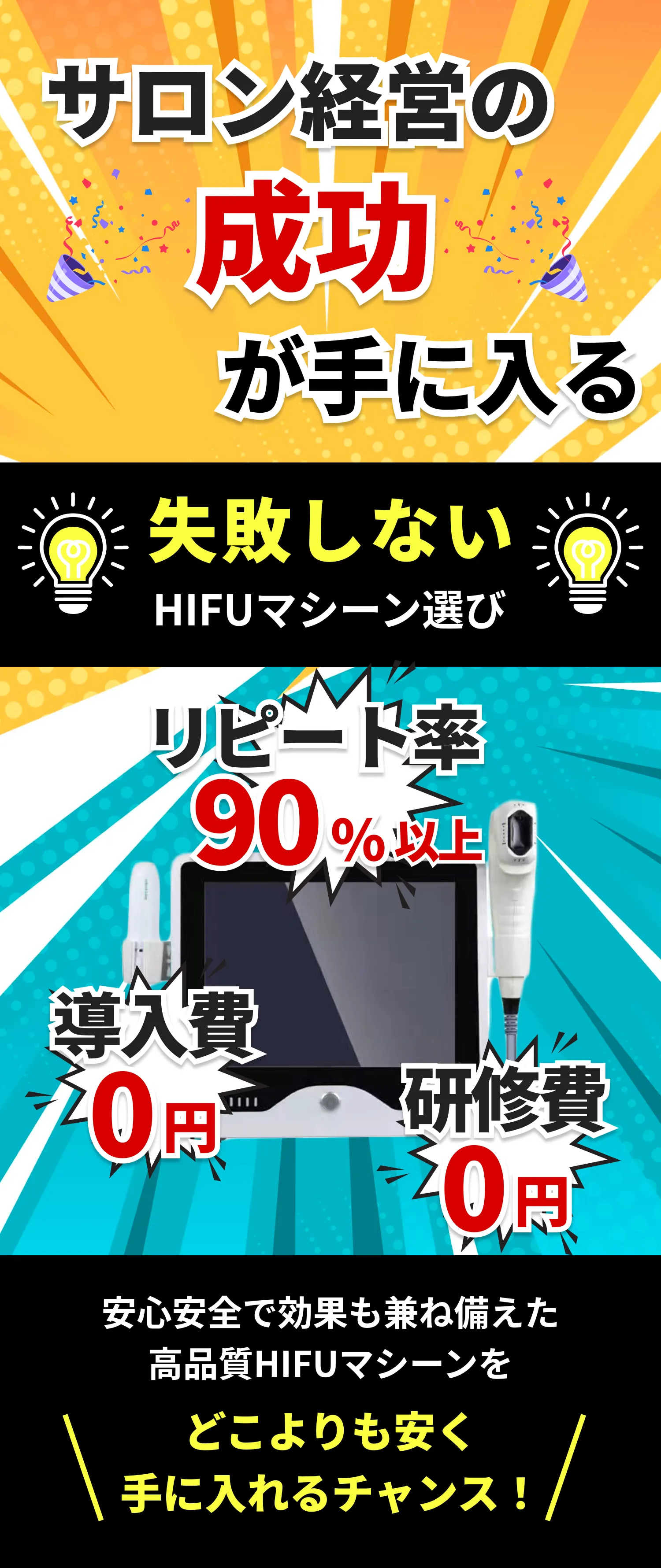 サロン経営の
成功
が手に入る

失敗しない
HIFUマシーン選び

リピート率
90%以上

導入費
0円

研修費
0円

安心安全で効果も兼ね備えた
高品質HIFUマシーンを

どこよりも安く
手に入れるチャンス！